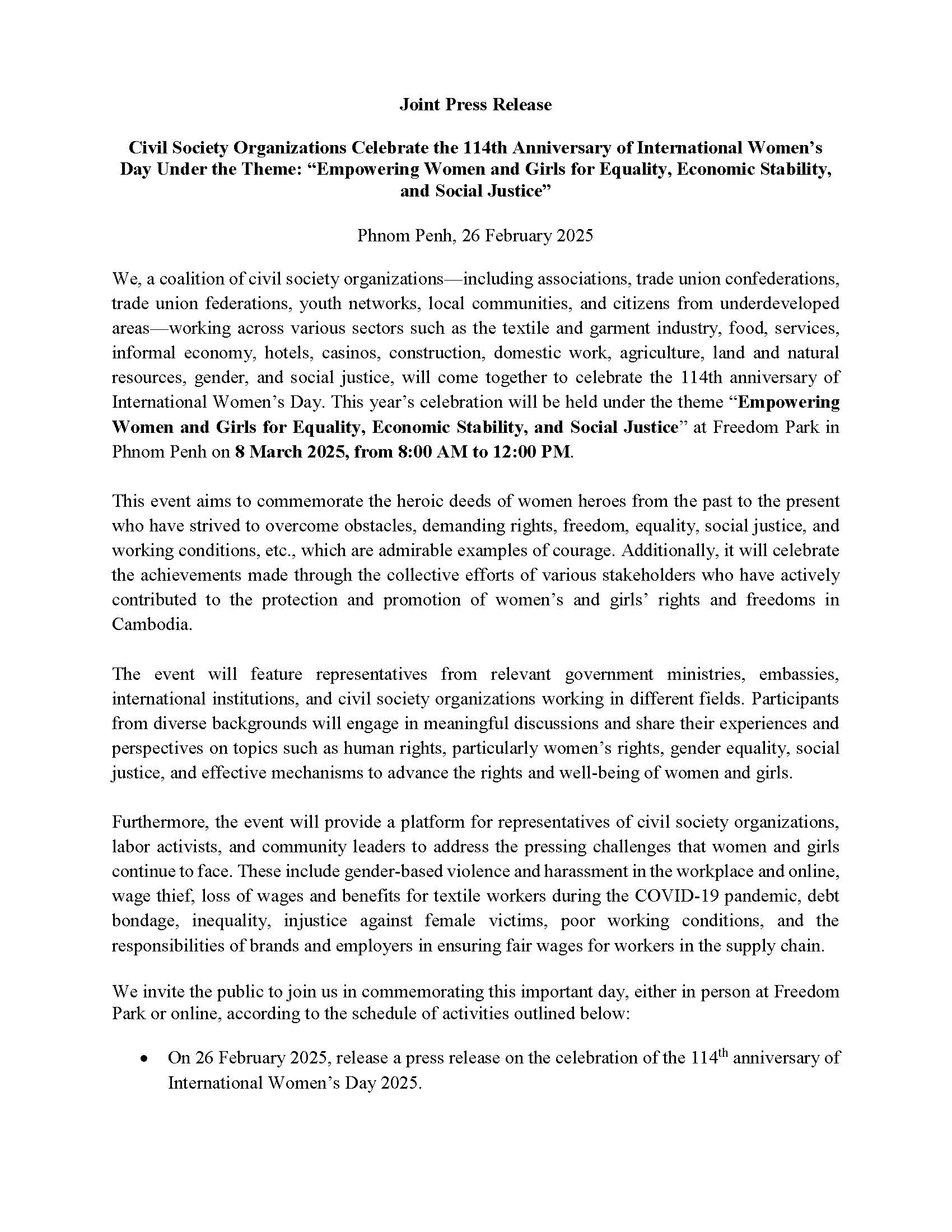 Joint Press Release

Civil Society Organizations Celebrate the 114th Anniversary of International Women's Day Under the Theme: "Empowering Women and Girls for Equality, Economic Stability, and Social Justice"

Phnom Penh, 26 February 2025

We, a coalition of civil society organizations—including associations, trade union confederations, trade union federations, youth networks, local communities, and citizens from underdeveloped areas—working across various sectors such as the textile and garment industry, food, services, informal economy, hotels, casinos, construction, domestic work, agriculture, land and natural resources, gender, and social justice, will come together to celebrate the 114th anniversary of International Women's Day. This year's celebration will be held under the theme "Empowering Women and Girls for Equality, Economic Stability, and Social Justice" at Freedom Park in Phnom Penh on 8 March 2025, from 8:00 AM to 12:00 PM.

This event aims to commemorate the heroic deeds of women heroes from the past to the present who have strived to overcome obstacles, demanding rights, freedom, equality, social justice, and working conditions, etc., which are admirable examples of courage. Additionally, it will celebrate the achievements made through the collective efforts of various stakeholders who have actively contributed to the protection and promotion of women's and girls' rights and freedoms in Cambodia.

The event will feature representatives from relevant government ministries, embassies, international institutions, and civil society organizations working in different fields. Participants from diverse backgrounds will engage in meaningful discussions and share their experiences and perspectives on topics such as human rights, particularly women's rights, gender equality, social justice, and effective mechanisms to advance the rights and well-being of women and girls.

Furthermore, the event will provide a platform for representatives of civil society organizations, labor activists, and community leaders to address the pressing challenges that women and girls continue to face. These include gender-based violence and harassment in the workplace and online, wage thief, loss of wages and benefits for textile workers during the COVID-19 pandemic, debt bondage, inequality, injustice against female victims, poor working conditions, and the responsibilities of brands and employers in ensuring fair wages for workers in the supply chain.

We invite the public to join us in commemorating this important day, either in person at Freedom Park or online, according to the schedule of activities outlined below:

• On 26 February 2025, release a press release on the celebration of the 114$^{th}$ anniversary of International Women's Day 2025.